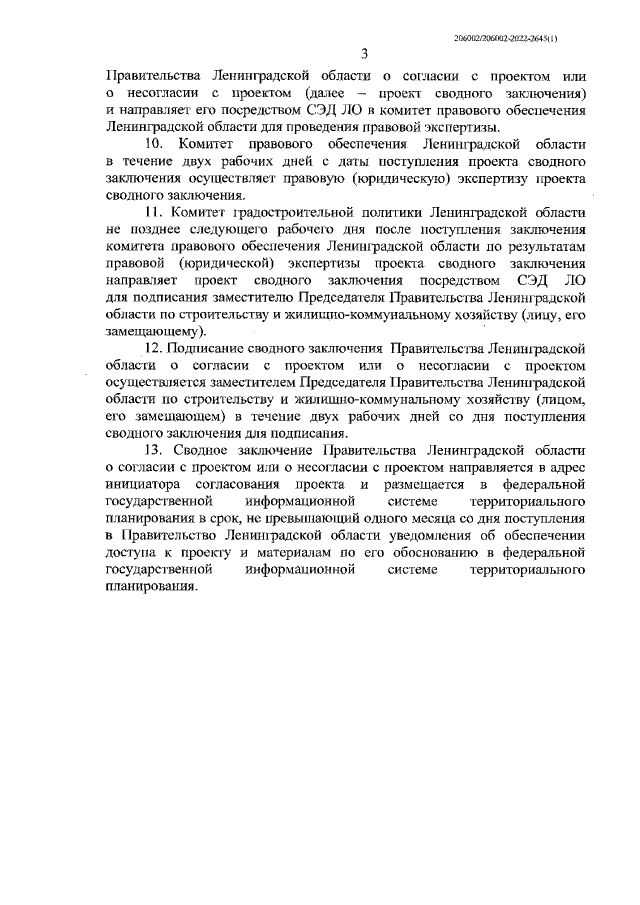 206002/206002-2022-2645(1)

3

Правительства Ленинградской области о согласии с проектом или о несогласии с проектом (далее – проект сводного заключения) и направляет его посредством СЭД ЛО в комитет правового обеспечения Ленинградской области для проведения правовой экспертизы.

10. Комитет правового обеспечения Ленинградской области в течение двух рабочих дней с даты поступления проекта сводного заключения осуществляет правовую (юридическую) экспертизу проекта сводного заключения.

11. Комитет градостроительной политики Ленинградской области не позднее следующего рабочего дня после поступления заключения комитета правового обеспечения Ленинградской области по результатам правовой (юридической) экспертизы проекта сводного заключения направляет проект сводного заключения посредством СЭД ЛО для подписания заместителю Председателя Правительства Ленинградской области по строительству и жилищно-коммунальному хозяйству (лицу, его замещающему).

12. Подписание сводного заключения Правительства Ленинградской области о согласии с проектом или о несогласии с проектом осуществляется заместителем Председателя Правительства Ленинградской области по строительству и жилищно-коммунальному хозяйству (лицом, его замещающем) в течение двух рабочих дней со дня поступления сводного заключения для подписания.

13. Сводное заключение Правительства Ленинградской области о согласии с проектом или о несогласии с проектом направляется в адрес инициатора согласования проекта и размещается в федеральной государственной информационной системе территориального планирования в срок, не превышающий одного месяца со дня поступления в Правительство Ленинградской области уведомления об обеспечении доступа к проекту и материалам по его обоснованию в федеральной государственной информационной системе территориального планирования.